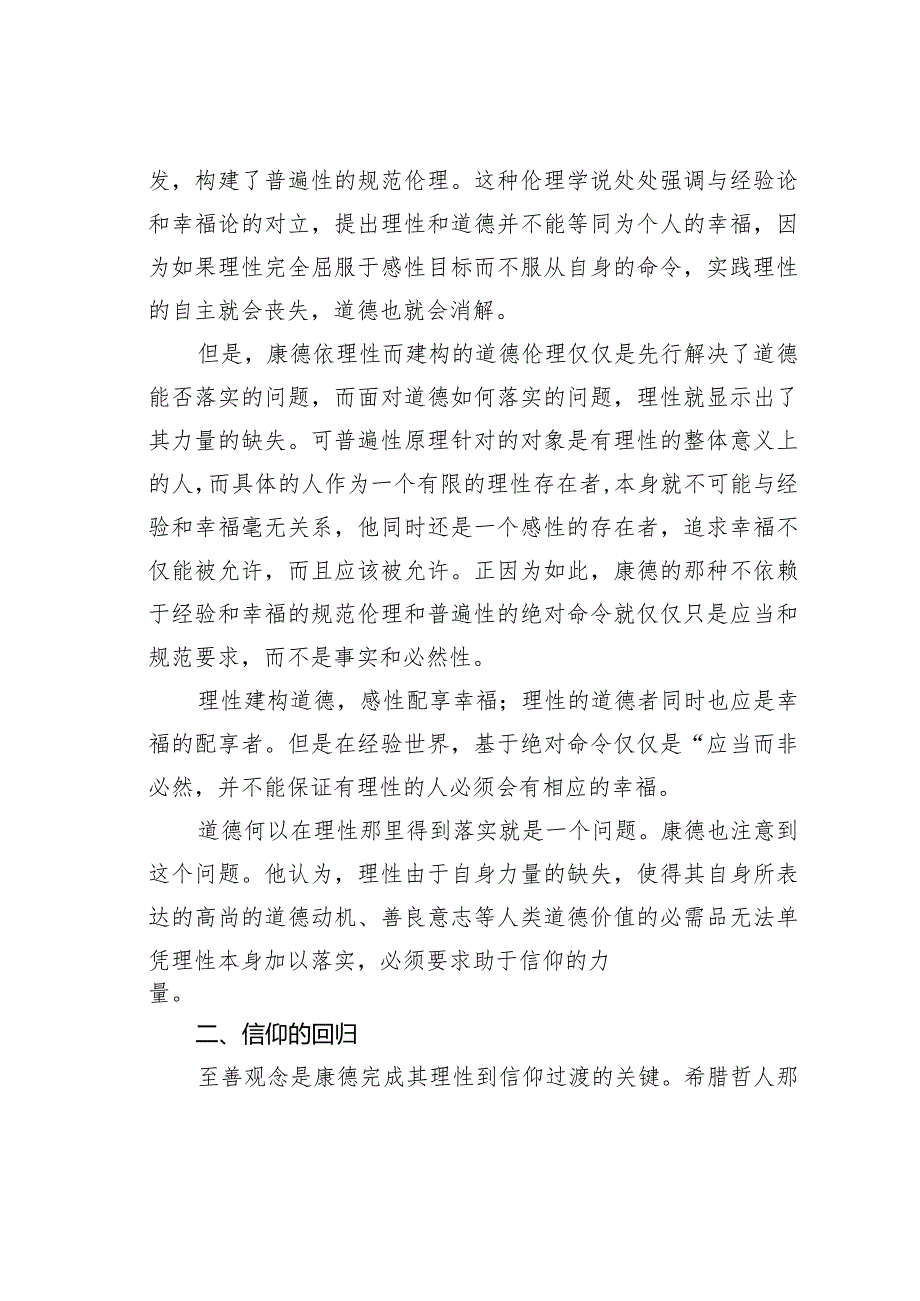 发，构建了普遍性的规范伦理。这种伦理学说处处强调与经验论和幸福论的对立，提出理性和道德并不能等同为个人的幸福，因为如果理性完全屈服于感性目标而不服从自身的命令，实践理性的自主就会丧失，道德也就会消解。

但是，康德依理性而建构的道德伦理仅仅是先行解决了道德能否落实的问题，而面对道德如何落实的问题，理性就显示出了其力量的缺失。可普遍性原理针对的对象是有理性的整体意义上的人，而具体的人作为一个有限的理性存在者，本身就不可能与经验和幸福毫无关系，他同时还是一个感性的存在者，追求幸福不仅能被允许，而且应该被允许。正因为如此，康德的那种不依赖于经验和幸福的规范伦理和普遍性的绝对命令就仅仅只是应当和规范要求，而不是事实和必然性。

理性建构道德，感性配享幸福；理性的道德者同时也应是幸福的配享者。但是在经验世界，基于绝对命令仅仅是“应当而非必然，并不能保证有理性的人必须会有相应的幸福。

道德何以在理性那里得到落实就是一个问题。康德也注意到这个问题。他认为，理性由于自身力量的缺失，使得其自身所表达的高尚的道德动机、善良意志等人类道德价值的必需品无法单凭理性本身加以落实，必须要求助于信仰的力量。

二、信仰的回归

至善观念是康德完成其理性到信仰过渡的关键。希腊哲人那